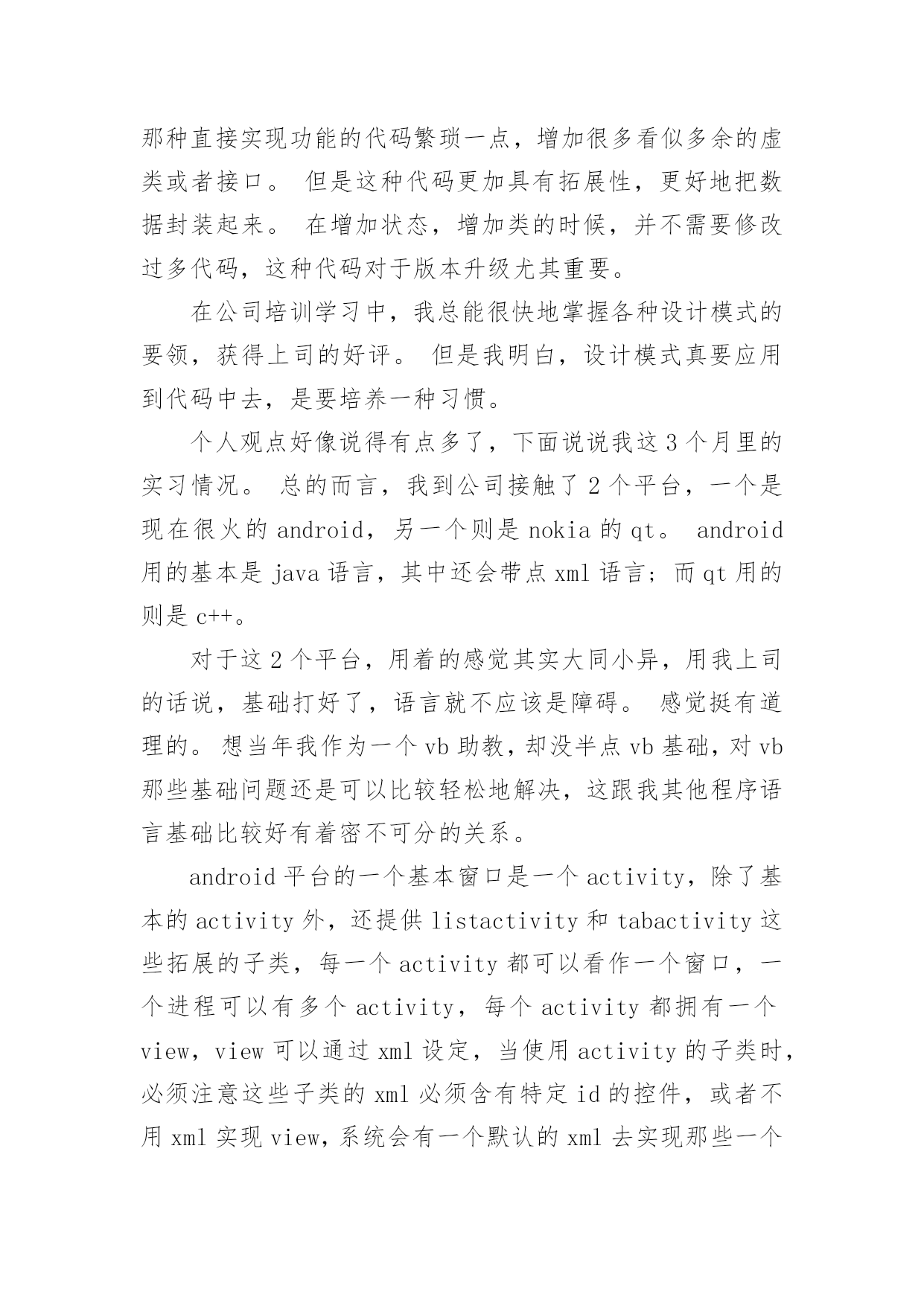 那种直接实现功能的代码繁琐一点，增加很多看似多余的虚类或者接口。 但是这种代码更加具有拓展性，更好地把数据封装起来。 在增加状态，增加类的时候，并不需要修改过多代码，这种代码对于版本升级尤其重要。

在公司培训学习中，我总能很快地掌握各种设计模式的要领，获得上司的好评。 但是我明白，设计模式真要应用到代码中去，是要培养一种习惯。

个人观点好像说得有点多了，下面说说我这 3 个月里的实习情况。 总的而言，我到公司接触了 2 个平台，一个是现在很火的 android，另一个则是 nokia 的 qt。 android 用的基本是 java 语言，其中还会带点 xml 语言；而 qt 用的则是 c++。

对于这 2 个平台，用着的感觉其实大同小异，用我上司的话说，基础打好了，语言就不应该是障碍。 感觉挺有道理的。 想当年我作为一个 vb 助教，却没半点 vb 基础，对 vb 那些基础问题还是可以比较轻松地解决，这跟我其他程序语言基础比较好有着密不可分的关系。

android 平台的一个基本窗口是一个 activity，除了基本的 activity 外，还提供 listactivity 和 tabactivity 这些拓展的子类，每一个 activity 都可以看作一个窗口，一个进程可以有多个 activity，每个 activity 都拥有一个 view，view 可以通过 xml 设定，当使用 activity 的子类时，必须注意这些子类的 xml 必须含有特定 id 的控件，或者不用 xml 实现 view，系统会有一个默认的 xml 去实现那些一个